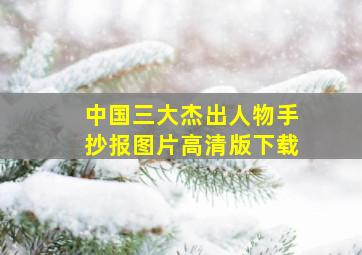 中国三大杰出人物手抄报图片高清版下载